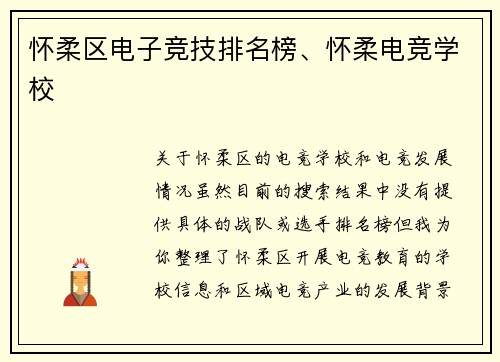 怀柔区电子竞技排名榜、怀柔电竞学校

关于怀柔区的电竞学校和电竞发展情况虽然目前的搜索结果中没有提供具体的战队或选手排名榜但我为你整理了怀柔区开展电竞教育的学校信息和区域电竞产业的发展背景